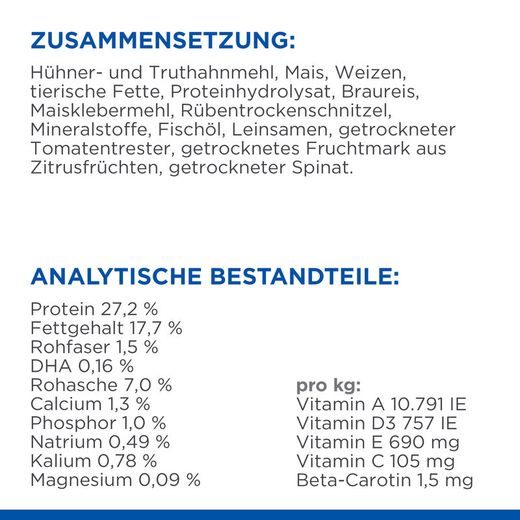 ZUSAMMENSETZUNG:

Hühner- und Truthahnmehl, Mais, Weizen, tierische Fette, Proteinhydrolysat, Braureis, Maisklebermehl, Rübentrockenschnitzel, Mineralstoffe, Fischöl, Leinsamen, getrockneter Tomatentrester, getrocknetes Fruchtmark aus Zitrusfrüchten, getrockneter Spinat.

ANALYTISCHE BESTANDTEILE:

Protein 27,2 %
Fettgehalt 17,7 %
Rohfaser 1,5 %
DHA 0,16 %
Rohasche 7,0 %
Calcium 1,3 %
Phosphor 1,0 %
Natrium 0,49 %
Kalium 0,78 %
Magnesium 0,09 %

pro kg:
Vitamin A 10.791 IE
Vitamin D3 757 IE
Vitamin E 690 mg
Vitamin C 105 mg
Beta-Carotin 1,5 mg